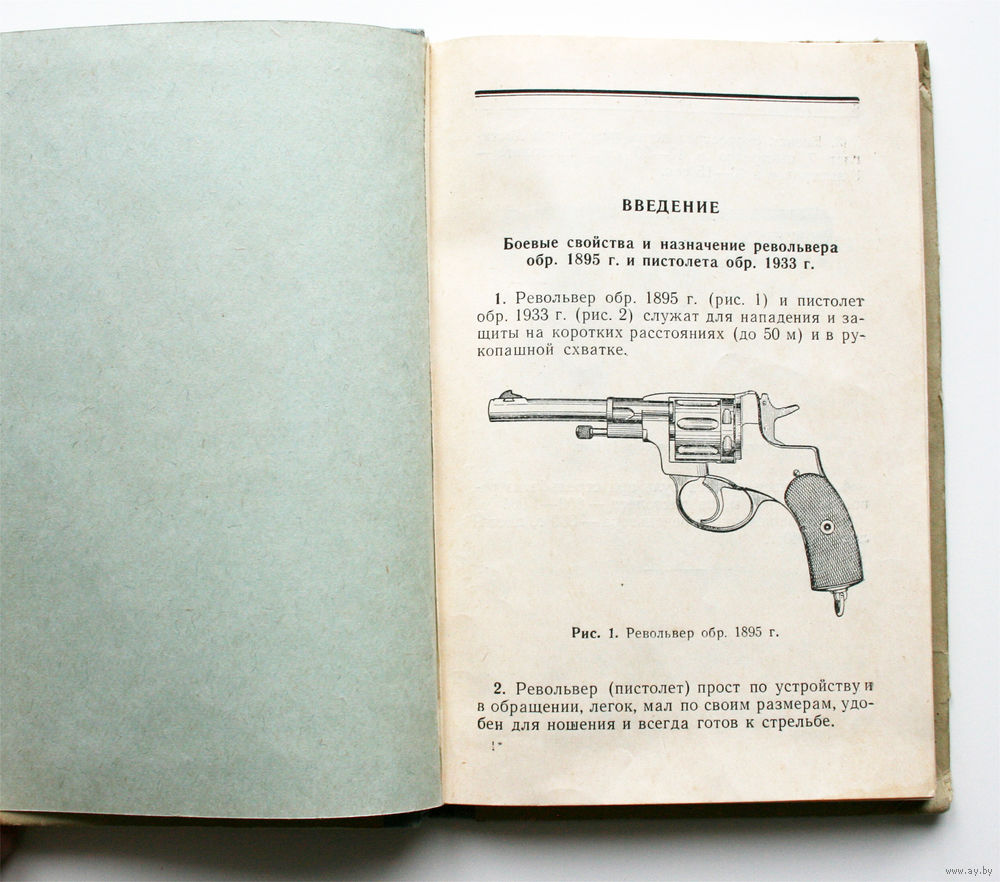 ВВЕДЕНИЕ

Боевые свойства и назначение револьвера обр. 1895 г. и пистолета обр. 1933 г.

1. Револьвер обр. 1895 г. (рис. 1) и пистолет обр. 1933 г. (рис. 2) служат для нападения и защиты на коротких расстояниях (до 50 м) и в рукопашной схватке.

Рис. 1. Револьвер обр. 1895 г.

2. Револьвер (пистолет) прост по устройству и в обращении, легок, мал по своим размерам, удобен для ношения и всегда готов к стрельбе.

1*

www.ay.by